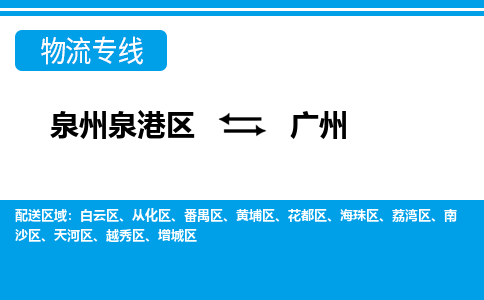 物流专线

泉州泉港区 ⇆ 广州

配送区域：白云区、从化区、番禺区、黄埔区、花都区、海珠区、荔湾区、南沙区、天河区、越秀区、增城区